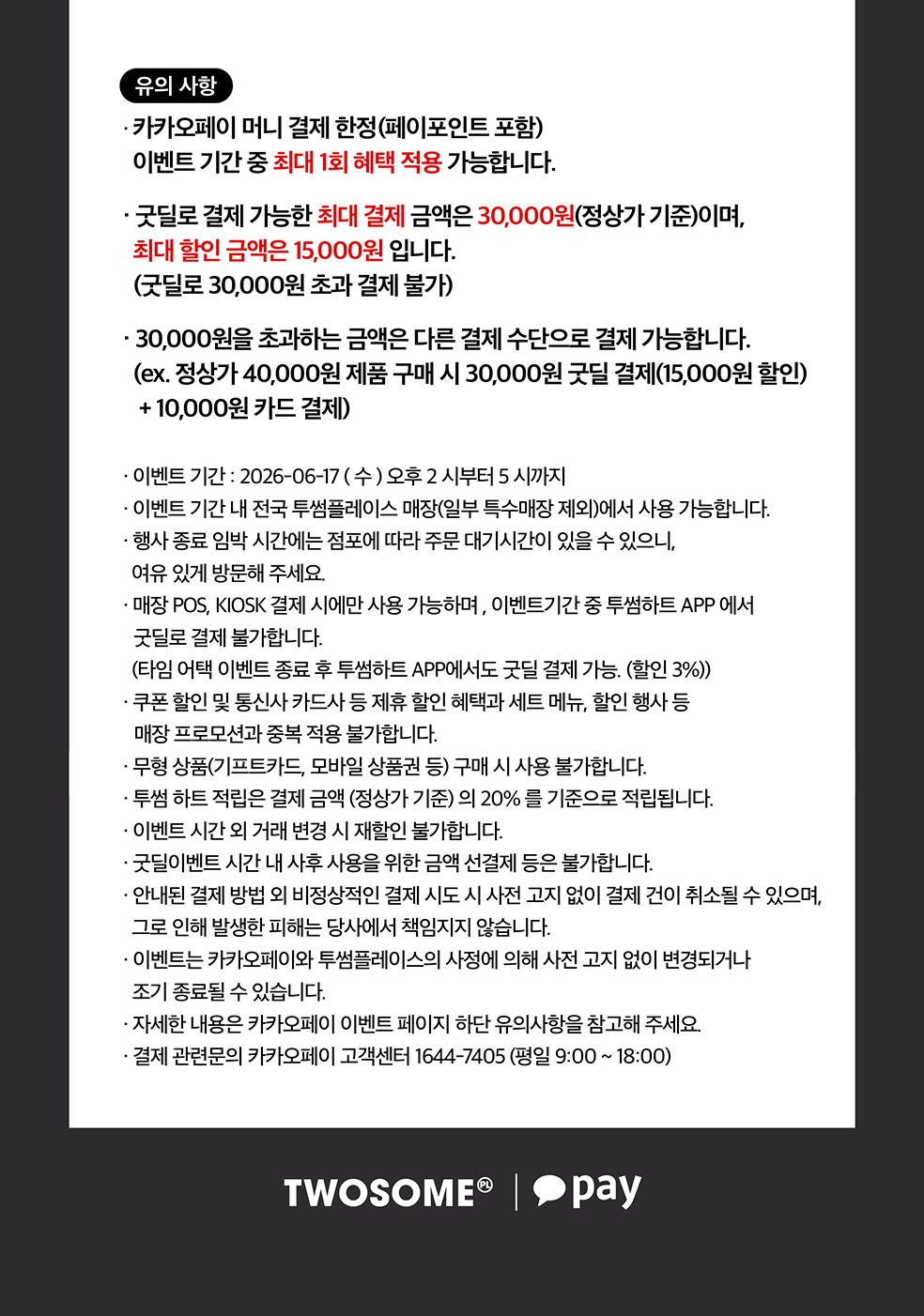 유의 사항

· 카카오페이 머니 결제 한정(페이포인트 포함)
이벤트 기간 중 최대 1회 혜택 적용 가능합니다.

· 굿딜로 결제 가능한 최대 결제 금액은 30,000원(정상가 기준)이며,
최대 할인 금액은 15,000원 입니다.
(굿딜로 30,000원 초과 결제 불가)

· 30,000원을 초과하는 금액은 다른 결제 수단으로 결제 가능합니다.
(ex. 정상가 40,000원 제품 구매 시 30,000원 굿딜 결제(15,000원 할인) + 10,000원 카드 결제)

· 이벤트 기간 : 2026-06-17 ( 수 ) 오후 2 시부터 5 시까지
· 이벤트 기간 내 전국 투썸플레이스 매장(일부 특수매장 제외)에서 사용 가능합니다.
· 행사 종료 임박 시간에는 점포에 따라 주문 대기시간이 있을 수 있으니, 여유 있게 방문해 주세요.
· 매장 POS, KIOSK 결제 시에만 사용 가능하며 , 이벤트기간 중 투썸하트 APP 에서 굿딜로 결제 불가합니다.
(타임 어택 이벤트 종료 후 투썸하트 APP에서도 굿딜 결제 가능. (할인 3%))
· 쿠폰 할인 및 통신사 카드사 등 제휴 할인 혜택과 세트 메뉴, 할인 행사 등 매장 프로모션과 중복 적용 불가합니다.
· 무형 상품(기프트카드, 모바일 상품권 등) 구매 시 사용 불가합니다.
· 투썸 하트 적립은 결제 금액 (정상가 기준) 의 20% 를 기준으로 적립됩니다.
· 이벤트 시간 외 거래 변경 시 재할인 불가합니다.
· 굿딜이벤트 시간 내 사후 사용을 위한 금액 선결제 등은 불가합니다.
· 안내된 결제 방법 외 비정상적인 결제 시도 시 사전 고지 없이 결제 건이 취소될 수 있으며, 그로 인해 발생한 피해는 당사에서 책임지지 않습니다.
· 이벤트는 카카오페이와 투썸플레이스의 사정에 의해 사전 고지 없이 변경되거나 조기 종료될 수 있습니다.
· 자세한 내용은 카카오페이 이벤트 페이지 하단 유의사항을 참고해 주세요.
· 결제 관련문의 카카오페이 고객센터 1644-7405 (평일 9:00 ~ 18:00)

TWOSOME PL | pay